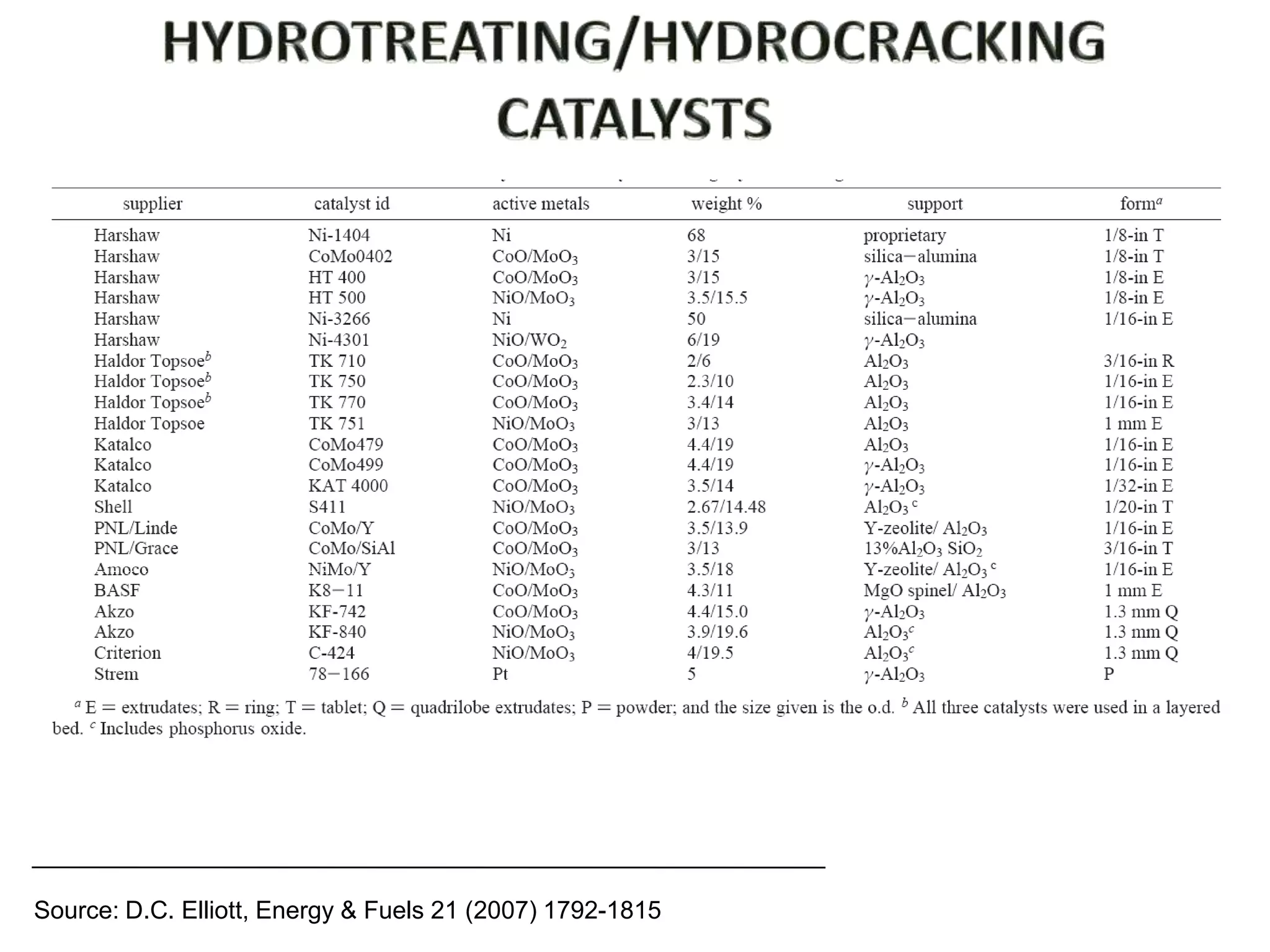 HYDROTREATING/HYDROCRACKING CATALYSTS

| supplier | catalyst id | active metals | weight % | support | form$^a$ |
|---|---|---|---|---|---|
| Harshaw | Ni-1404 | Ni | 68 | proprietary | 1/8-in T |
| Harshaw | CoMo0402 | $CoO/MoO_3$ | 3/15 | silica−alumina | 1/8-in T |
| Harshaw | HT 400 | $CoO/MoO_3$ | 3/15 | $\gamma$-$Al_2O_3$ | 1/8-in E |
| Harshaw | HT 500 | $NiO/MoO_3$ | 3.5/15.5 | $\gamma$-$Al_2O_3$ | 1/8-in E |
| Harshaw | Ni-3266 | Ni | 50 | silica−alumina | 1/16-in E |
| Harshaw | Ni-4301 | $NiO/WO_2$ | 6/19 | $\gamma$-$Al_2O_3$ | |
| Haldor Topsoe$^b$ | TK 710 | $CoO/MoO_3$ | 2/6 | $Al_2O_3$ | 3/16-in R |
| Haldor Topsoe$^b$ | TK 750 | $CoO/MoO_3$ | 2.3/10 | $Al_2O_3$ | 1/16-in E |
| Haldor Topsoe$^b$ | TK 770 | $CoO/MoO_3$ | 3.4/14 | $Al_2O_3$ | 1/16-in E |
| Haldor Topsoe | TK 751 | $NiO/MoO_3$ | 3/13 | $Al_2O_3$ | 1 mm E |
| Katalco | CoMo479 | $CoO/MoO_3$ | 4.4/19 | $Al_2O_3$ | 1/16-in E |
| Katalco | CoMo499 | $CoO/MoO_3$ | 4.4/19 | $\gamma$-$Al_2O_3$ | 1/16-in E |
| Katalco | KAT 4000 | $CoO/MoO_3$ | 3.5/14 | $\gamma$-$Al_2O_3$ | 1/32-in E |
| Shell | S411 | $NiO/MoO_3$ | 2.67/14.48 | $Al_2O_3$ $^c$ | 1/20-in T |
| PNL/Linde | CoMo/Y | $CoO/MoO_3$ | 3.5/13.9 | Y-zeolite/ $Al_2O_3$ | 1/16-in E |
| PNL/Grace | CoMo/SiAl | $CoO/MoO_3$ | 3/13 | 13%$Al_2O_3$ $SiO_2$ | 3/16-in T |
| Amoco | NiMo/Y | $NiO/MoO_3$ | 3.5/18 | Y-zeolite/ $Al_2O_3$ $^c$ | 1/16-in E |
| BASF | K8−11 | $CoO/MoO_3$ | 4.3/11 | MgO spinel/ $Al_2O_3$ | 1 mm E |
| Akzo | KF-742 | $CoO/MoO_3$ | 4.4/15.0 | $\gamma$-$Al_2O_3$ | 1.3 mm Q |
| Akzo | KF-840 | $NiO/MoO_3$ | 3.9/19.6 | $Al_2O_3$$^c$ | 1.3 mm Q |
| Criterion | C-424 | $NiO/MoO_3$ | 4/19.5 | $Al_2O_3$$^c$ | 1.3 mm Q |
| Strem | 78−166 | Pt | 5 | $\gamma$-$Al_2O_3$ | P |

$^a$ E = extrudates; R = ring; T = tablet; Q = quadrilobe extrudates; P = powder; and the size given is the o.d. $^b$ All three catalysts were used in a layered bed. $^c$ Includes phosphorus oxide.

Source: D.C. Elliott, Energy & Fuels 21 (2007) 1792-1815